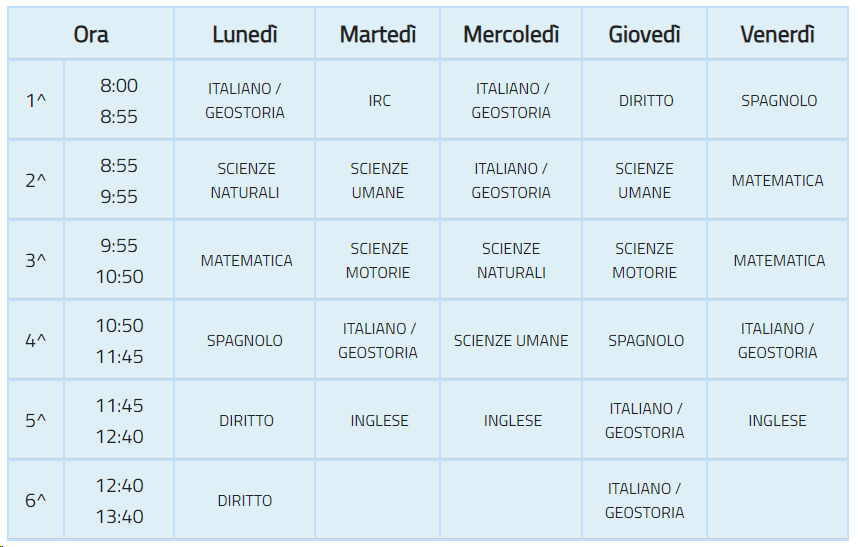 | Ora | | Lunedì | Martedì | Mercoledì | Giovedì | Venerdì |
|---|---|---|---|---|---|---|
| 1^ | 8:00 8:55 | ITALIANO / GEOSTORIA | IRC | ITALIANO / GEOSTORIA | DIRITTO | SPAGNOLO |
| 2^ | 8:55 9:55 | SCIENZE NATURALI | SCIENZE UMANE | ITALIANO / GEOSTORIA | SCIENZE UMANE | MATEMATICA |
| 3^ | 9:55 10:50 | MATEMATICA | SCIENZE MOTORIE | SCIENZE NATURALI | SCIENZE MOTORIE | MATEMATICA |
| 4^ | 10:50 11:45 | SPAGNOLO | ITALIANO / GEOSTORIA | SCIENZE UMANE | SPAGNOLO | ITALIANO / GEOSTORIA |
| 5^ | 11:45 12:40 | DIRITTO | INGLESE | INGLESE | ITALIANO / GEOSTORIA | INGLESE |
| 6^ | 12:40 13:40 | DIRITTO | | | ITALIANO / GEOSTORIA | |